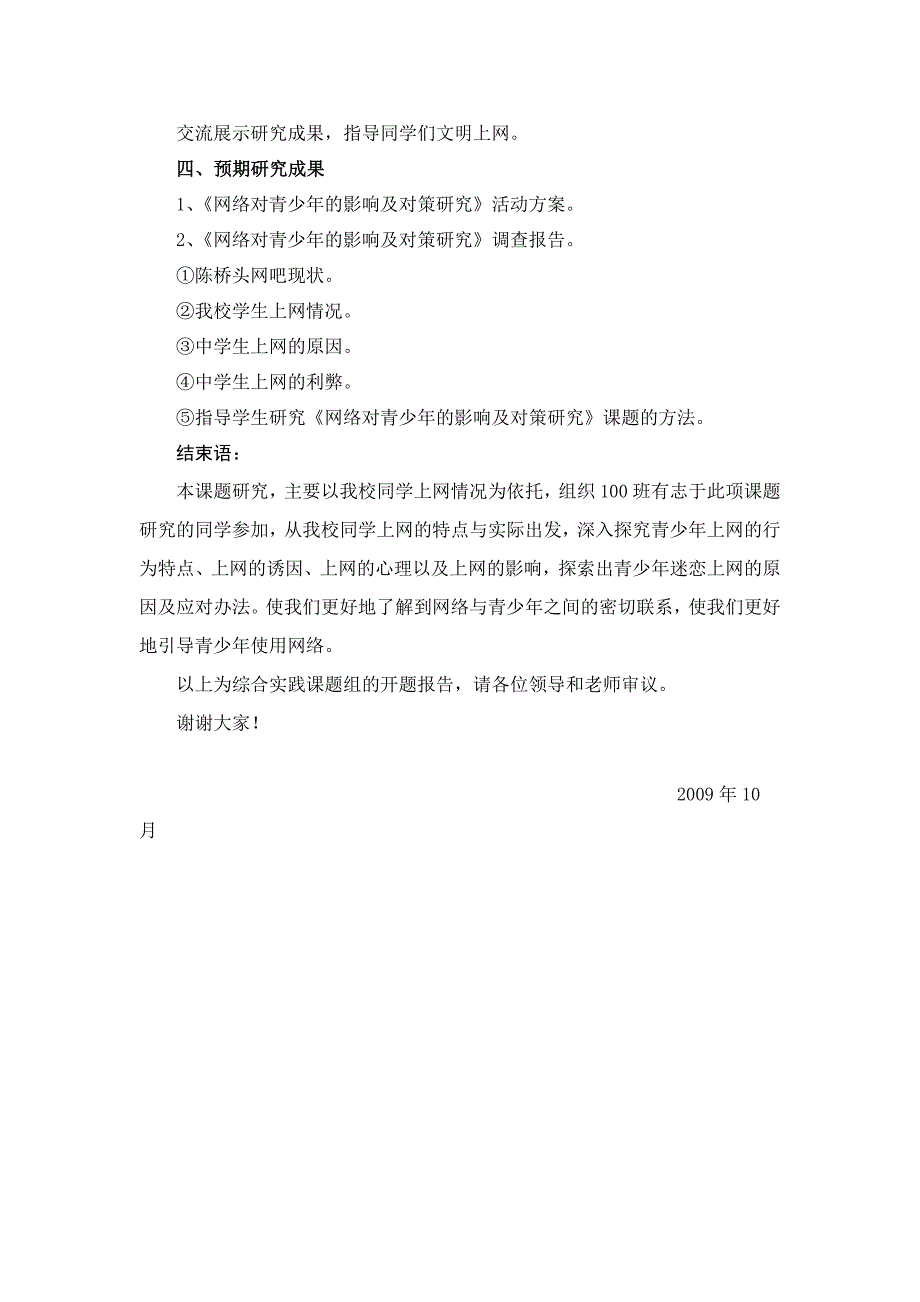 交流展示研究成果，指导同学们文明上网。

四、预期研究成果

1、《网络对青少年的影响及对策研究》活动方案。

2、《网络对青少年的影响及对策研究》调查报告。

①陈桥头网吧现状。

②我校学生上网情况。

③中学生上网的原因。

④中学生上网的利弊。

⑤指导学生研究《网络对青少年的影响及对策研究》课题的方法。

结束语：

本课题研究，主要以我校同学上网情况为依托，组织100班有志于此项课题研究的同学参加，从我校同学上网的特点与实际出发，深入探究青少年上网的行为特点、上网的诱因、上网的心理以及上网的影响，探索出青少年迷恋上网的原因及应对办法。使我们更好地了解到网络与青少年之间的密切联系，使我们更好地引导青少年使用网络。

以上为综合实践课题组的开题报告，请各位领导和老师审议。

谢谢大家！

2009年10月